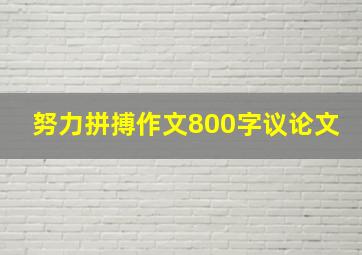 努力拼搏作文800字议论文